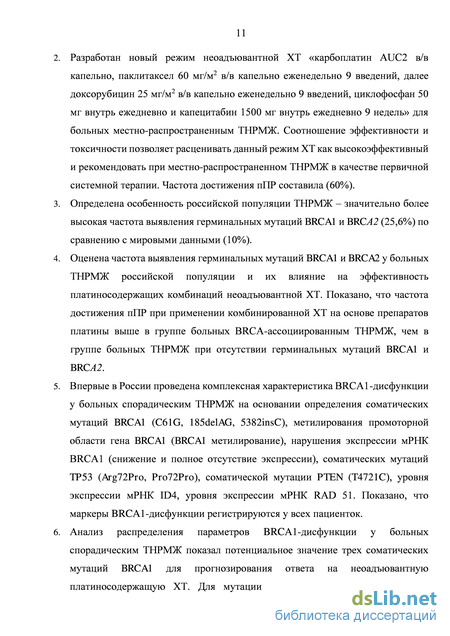 11

2. Разработан новый режим неоадъювантной ХТ «карбоплатин AUC2 в/в капельно, паклитаксел 60 мг/м$^2$ в/в капельно еженедельно 9 введений, далее доксорубицин 25 мг/м$^2$ в/в капельно еженедельно 9 введений, циклофосфан 50 мг внутрь ежедневно и капецитабин 1500 мг внутрь ежедневно 9 недель» для больных местно-распространенным ТНРМЖ. Соотношение эффективности и токсичности позволяет расценивать данный режим ХТ как высокоэффективный и рекомендовать при местно-распространенном ТНРМЖ в качестве первичной системной терапии. Частота достижения пПР составила (60%).

3. Определена особенность российской популяции ТНРМЖ – значительно более высокая частота выявления герминальных мутаций BRCA1 и BRCA2 (25,6%) по сравнению с мировыми данными (10%).

4. Оценена частота выявления герминальных мутаций BRCA1 и BRCA2 у больных ТНРМЖ российской популяции и их влияние на эффективность платиносодержащих комбинаций неоадъювантной ХТ. Показано, что частота достижения пПР при применении комбинированной ХТ на основе препаратов платины выше в группе больных BRCA-ассоциированным ТНРМЖ, чем в группе больных ТНРМЖ при отсутствии герминальных мутаций BRCA1 и BRCA2.

5. Впервые в России проведена комплексная характеристика BRCA1-дисфункции у больных спорадическим ТНРМЖ на основании определения соматических мутаций BRCA1 (C61G, 185delAG, 5382insC), метилирования промоторной области гена BRCA1 (BRCA1 метилирование), нарушения экспрессии мРНК BRCA1 (снижение и полное отсутствие экспрессии), соматических мутаций TP53 (Arg72Pro, Pro72Pro), соматической мутации PTEN (T4721C), уровня экспрессии мРНК ID4, уровня экспрессии мРНК RAD 51. Показано, что маркеры BRCA1-дисфункции регистрируются у всех пациенток.

6. Анализ распределения параметров BRCA1-дисфункции у больных спорадическим ТНРМЖ показал потенциальное значение трех соматических мутаций BRCA1 для прогнозирования ответа на неоадъювантную платиносодержащую ХТ. Для мутации

dsLib.net
библиотека диссертаций